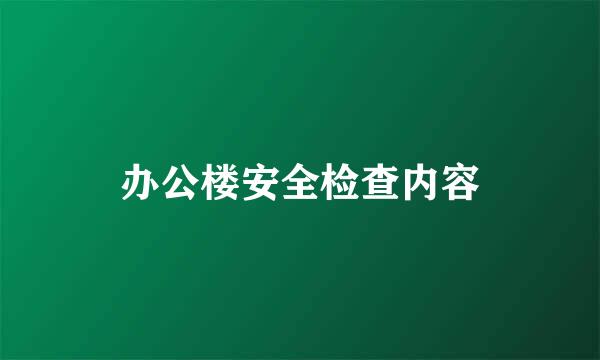 办公楼安全检查内容